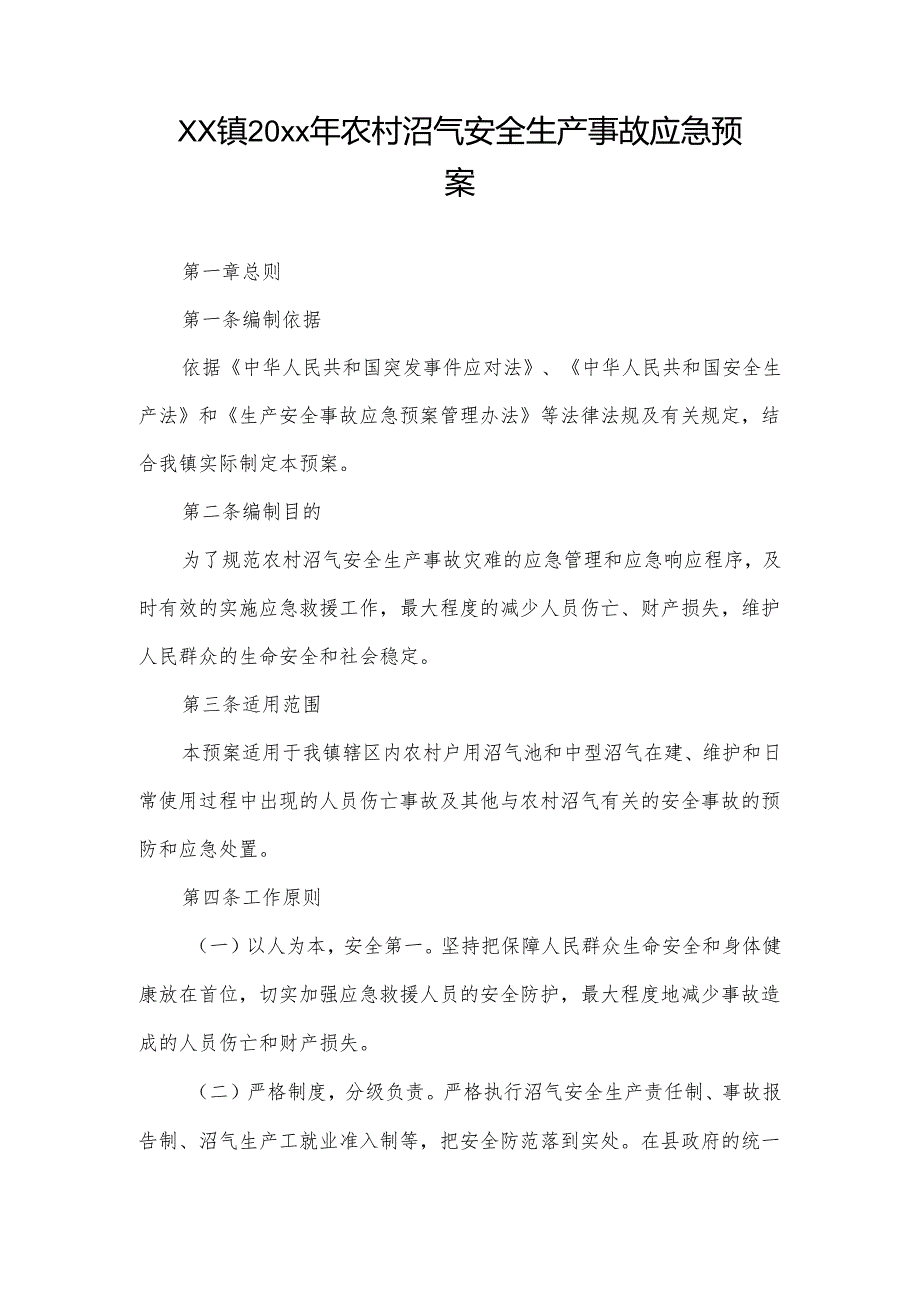 XX镇20xx年农村沼气安全生产事故应急预案

第一章总则

第一条编制依据

依据《中华人民共和国突发事件应对法》、《中华人民共和国安全生产法》和《生产安全事故应急预案管理办法》等法律法规及有关规定，结合我镇实际制定本预案。

第二条编制目的

为了规范农村沼气安全生产事故灾难的应急管理和应急响应程序，及时有效的实施应急救援工作，最大程度的减少人员伤亡、财产损失，维护人民群众的生命安全和社会稳定。

第三条适用范围

本预案适用于我镇辖区内农村户用沼气池和中型沼气在建、维护和日常使用过程中出现的人员伤亡事故及其他与农村沼气有关的安全事故的预防和应急处置。

第四条工作原则

（一）以人为本，安全第一。坚持把保障人民群众生命安全和身体健康放在首位，切实加强应急救援人员的安全防护，最大程度地减少事故造成的人员伤亡和财产损失。

（二）严格制度，分级负责。严格执行沼气安全生产责任制、事故报告制、沼气生产工就业准入制等，把安全防范落到实处。在县政府的统一